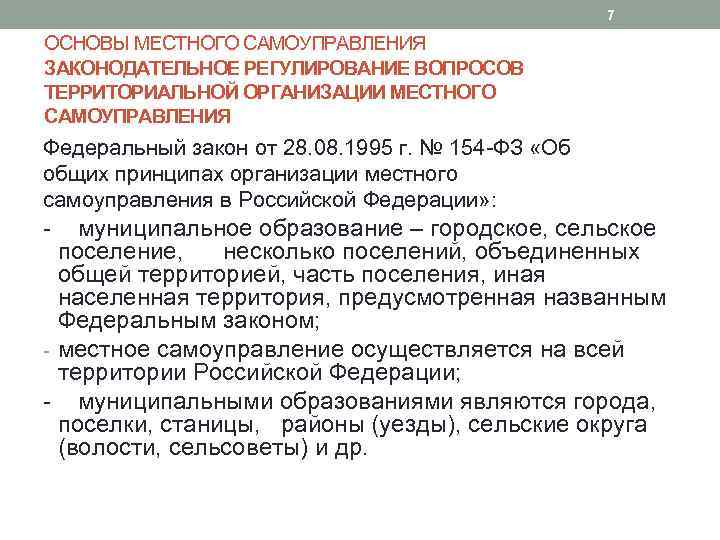 7

ОСНОВЫ МЕСТНОГО САМОУПРАВЛЕНИЯ
ЗАКОНОДАТЕЛЬНОЕ РЕГУЛИРОВАНИЕ ВОПРОСОВ ТЕРРИТОРИАЛЬНОЙ ОРГАНИЗАЦИИ МЕСТНОГО САМОУПРАВЛЕНИЯ

Федеральный закон от 28.08.1995 г. № 154-ФЗ «Об общих принципах организации местного самоуправления в Российской Федерации»:

- муниципальное образование – городское, сельское поселение, несколько поселений, объединенных общей территорией, часть поселения, иная населенная территория, предусмотренная названным Федеральным законом;

- местное самоуправление осуществляется на всей территории Российской Федерации;

- муниципальными образованиями являются города, поселки, станицы, районы (уезды), сельские округа (волости, сельсоветы) и др.